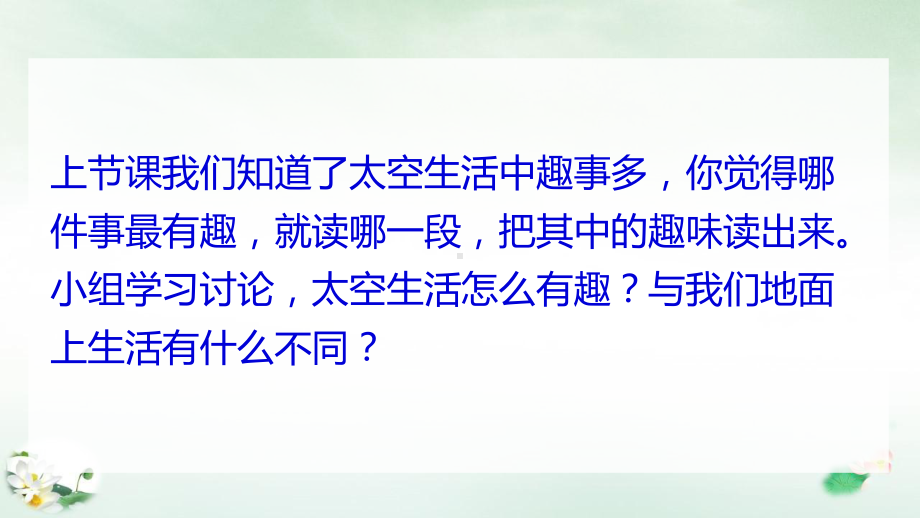 上节课我们知道了太空生活中趣事多，你觉得哪件事最有趣，就读哪一段，把其中的趣味读出来。小组学习讨论，太空生活怎么有趣？与我们地面上生活有什么不同？